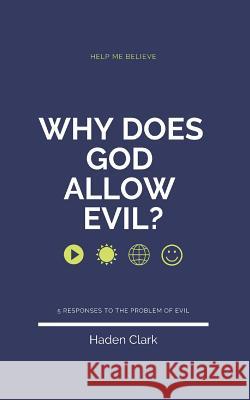 HELP ME BELIEVE

WHY DOES GOD ALLOW EVIL?

5 RESPONSES TO THE PROBLEM OF EVIL

Haden Clark

Kraina Książek